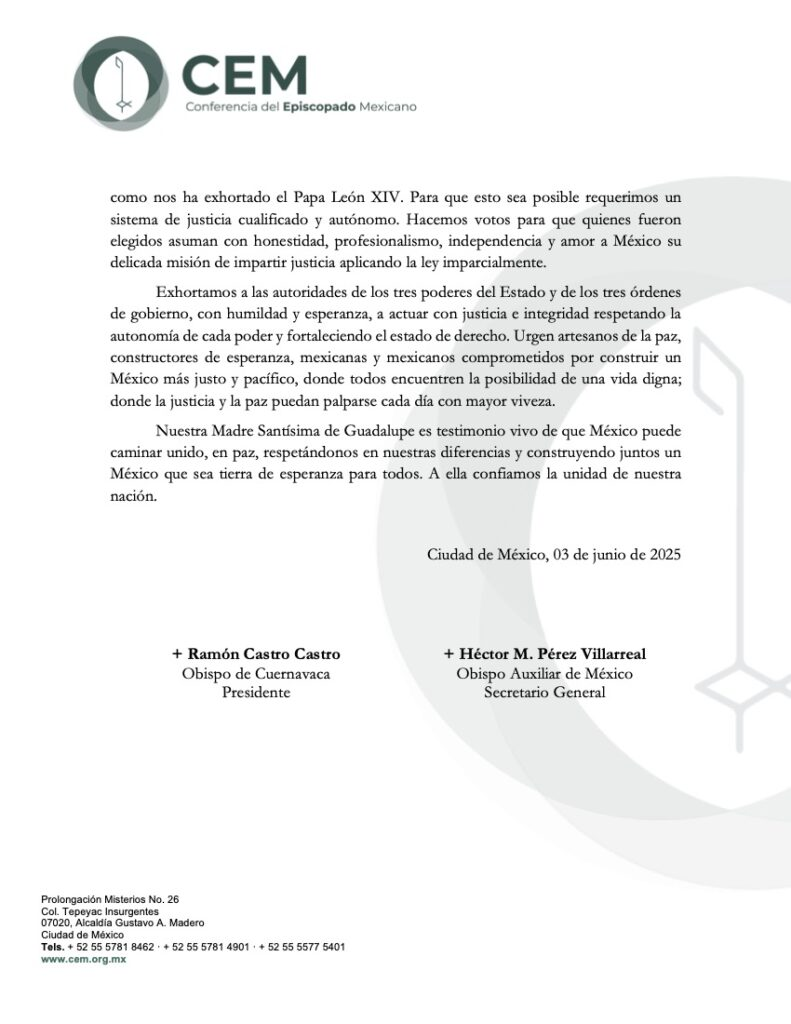 CEM
Conferencia del Episcopado Mexicano

como nos ha exhortado el Papa León XIV. Para que esto sea posible requerimos un sistema de justicia cualificado y autónomo. Hacemos votos para que quienes fueron elegidos asuman con honestidad, profesionalismo, independencia y amor a México su delicada misión de impartir justicia aplicando la ley imparcialmente.

Exhortamos a las autoridades de los tres poderes del Estado y de los tres órdenes de gobierno, con humildad y esperanza, a actuar con justicia e integridad respetando la autonomía de cada poder y fortaleciendo el estado de derecho. Urgen artesanos de la paz, constructores de esperanza, mexicanas y mexicanos comprometidos por construir un México más justo y pacífico, donde todos encuentren la posibilidad de una vida digna; donde la justicia y la paz puedan palparse cada día con mayor viveza.

Nuestra Madre Santísima de Guadalupe es testimonio vivo de que México puede caminar unido, en paz, respetándonos en nuestras diferencias y construyendo juntos un México que sea tierra de esperanza para todos. A ella confiamos la unidad de nuestra nación.

Ciudad de México, 03 de junio de 2025

+ Ramón Castro Castro
Obispo de Cuernavaca
Presidente

+ Héctor M. Pérez Villarreal
Obispo Auxiliar de México
Secretario General

Prolongación Misterios No. 26
Col. Tepeyac Insurgentes
07020, Alcaldía Gustavo A. Madero
Ciudad de México
Tels. + 52 55 5781 8462 · + 52 55 5781 4901 · + 52 55 5577 5401
www.cem.org.mx